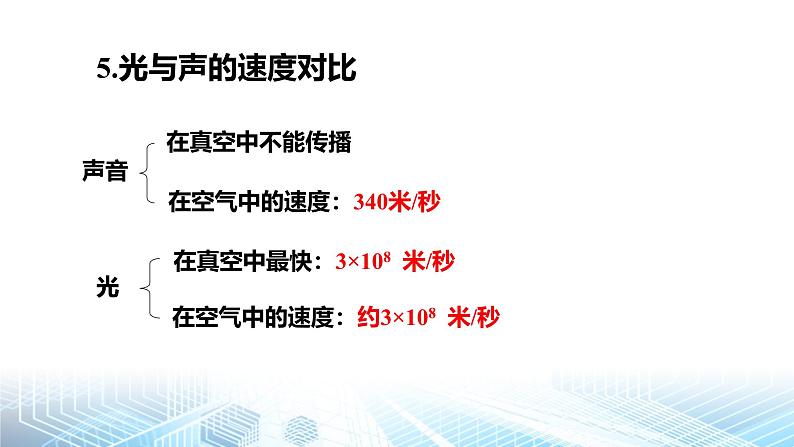 5.光与声的速度对比

声音

在真空中不能传播

在空气中的速度：340米/秒

光

在真空中最快：$3\times10^8$ 米/秒

在空气中的速度：约$3\times10^8$ 米/秒